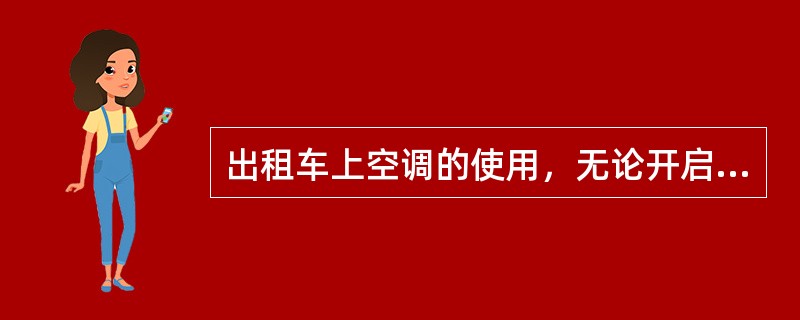 出租车上空调的使用，无论开启...